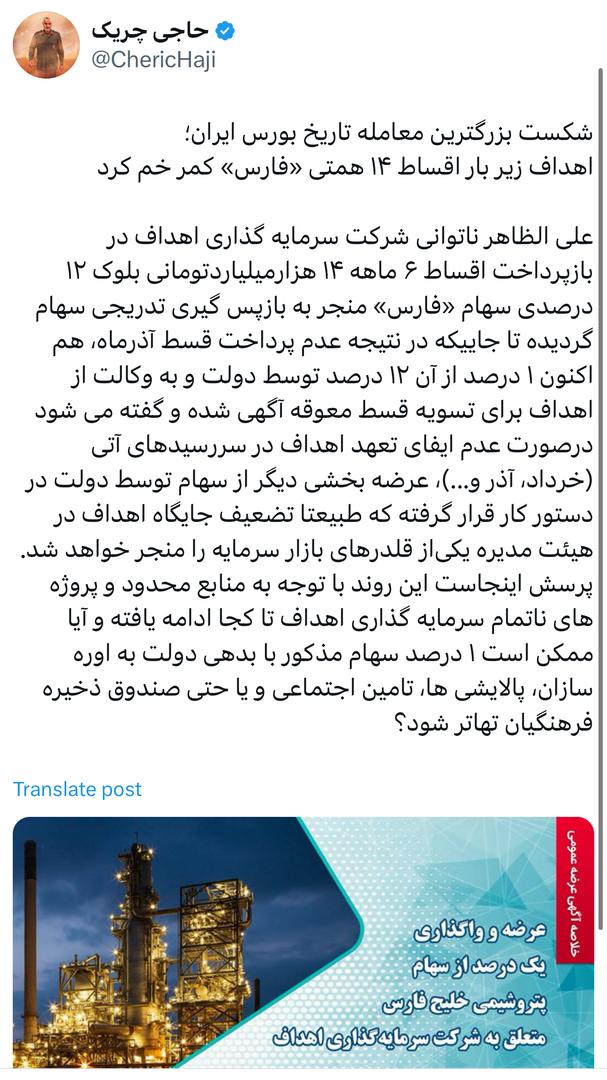 حاجی چریک
@ChericHaji

شکست بزرگترین معامله تاریخ بورس ایران؛
اهداف زیر بار اقساط ۱۴ همتی «فارس» کمر خم کرد

علی الظاهر ناتوانی شرکت سرمایه گذاری اهداف در بازپرداخت اقساط ۶ ماهه ۱۴ هزارمیلیاردتومانی بلوک ۱۲ درصدی سهام «فارس» منجر به بازپس گیری تدریجی سهام گردیده تا جاییکه در نتیجه عدم پرداخت قسط آذرماه، هم اکنون ۱ درصد از آن ۱۲ درصد توسط دولت و به وکالت از اهداف برای تسویه قسط معوقه آگهی شده و گفته می شود درصورت عدم ایفای تعهد اهداف در سررسیدهای آتی (خرداد، آذر و...)، عرضه بخشی دیگر از سهام توسط دولت در دستور کار قرار گرفته که طبیعتا تضعیف جایگاه اهداف در هیئت مدیره یکی‌از قلدرهای بازار سرمایه را منجر خواهد شد.
پرسش اینجاست این روند با توجه به منابع محدود و پروژه های ناتمام سرمایه گذاری اهداف تا کجا ادامه یافته و آیا ممکن است ۱ درصد سهام مذکور با بدهی دولت به اوره سازان، پالایشی ها، تامین اجتماعی و یا حتی صندوق ذخیره فرهنگیان تهاتر شود؟

Translate post

خلاصه آگهی عرضه عمومی
عرضه و واگذاری
یک درصد از سهام
پتروشیمی خلیج فارس
متعلق به شرکت سرمایه‌گذاری اهداف